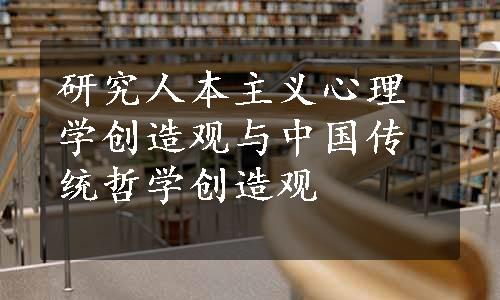 研究人本主义心理学创造观与中国传统哲学创造观